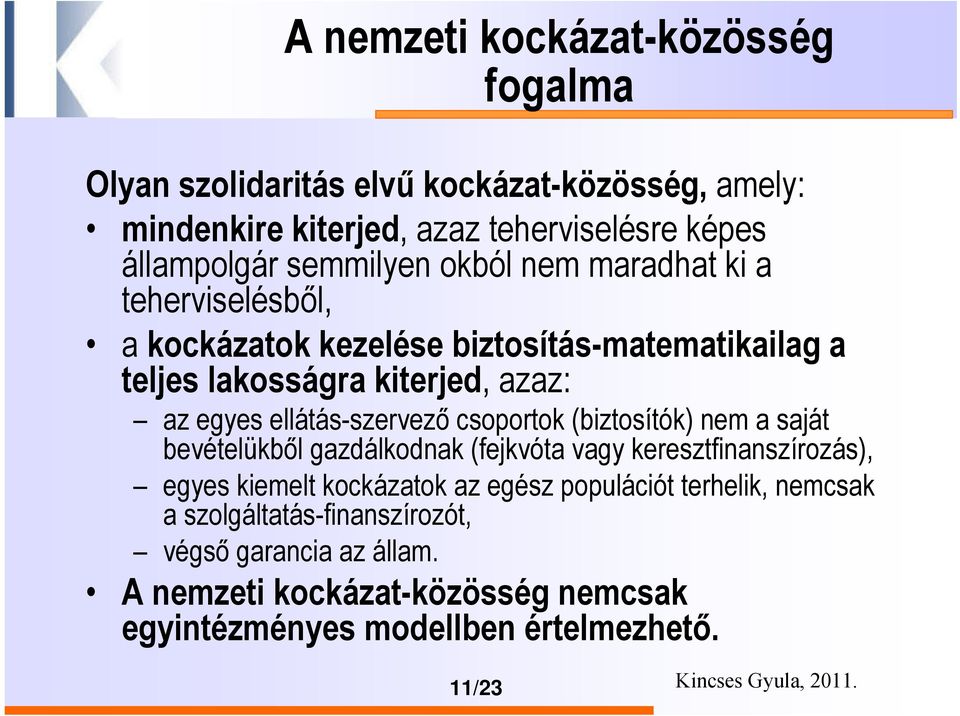 A nemzeti kockázat-közösség fogalma

Olyan szolidaritás elvű kockázat-közösség, amely:

• mindenkire kiterjed, azaz teherviselésre képes állampolgár semmilyen okból nem maradhat ki a teherviselésből,
• a kockázatok kezelése biztosítás-matematikailag a teljes lakosságra kiterjed, azaz:
– az egyes ellátás-szervező csoportok (biztosítók) nem a saját bevételükből gazdálkodnak (fejkvóta vagy keresztfinanszírozás),
– egyes kiemelt kockázatok az egész populációt terhelik, nemcsak a szolgáltatás-finanszírozót,
– végső garancia az állam.
• A nemzeti kockázat-közösség nemcsak egyintézményes modellben értelmezhető.

11/23

Kincses Gyula, 2011.